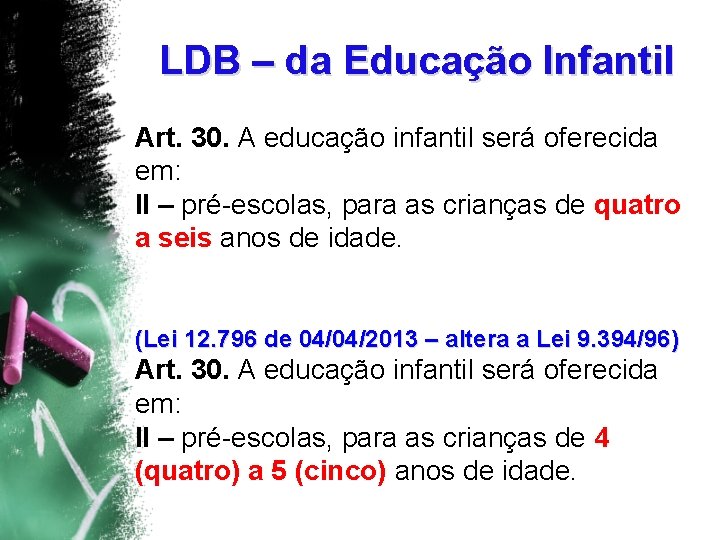 LDB – da Educação Infantil

Art. 30. A educação infantil será oferecida em:
II – pré-escolas, para as crianças de quatro a seis anos de idade.

(Lei 12.796 de 04/04/2013 – altera a Lei 9.394/96)
Art. 30. A educação infantil será oferecida em:
II – pré-escolas, para as crianças de 4 (quatro) a 5 (cinco) anos de idade.